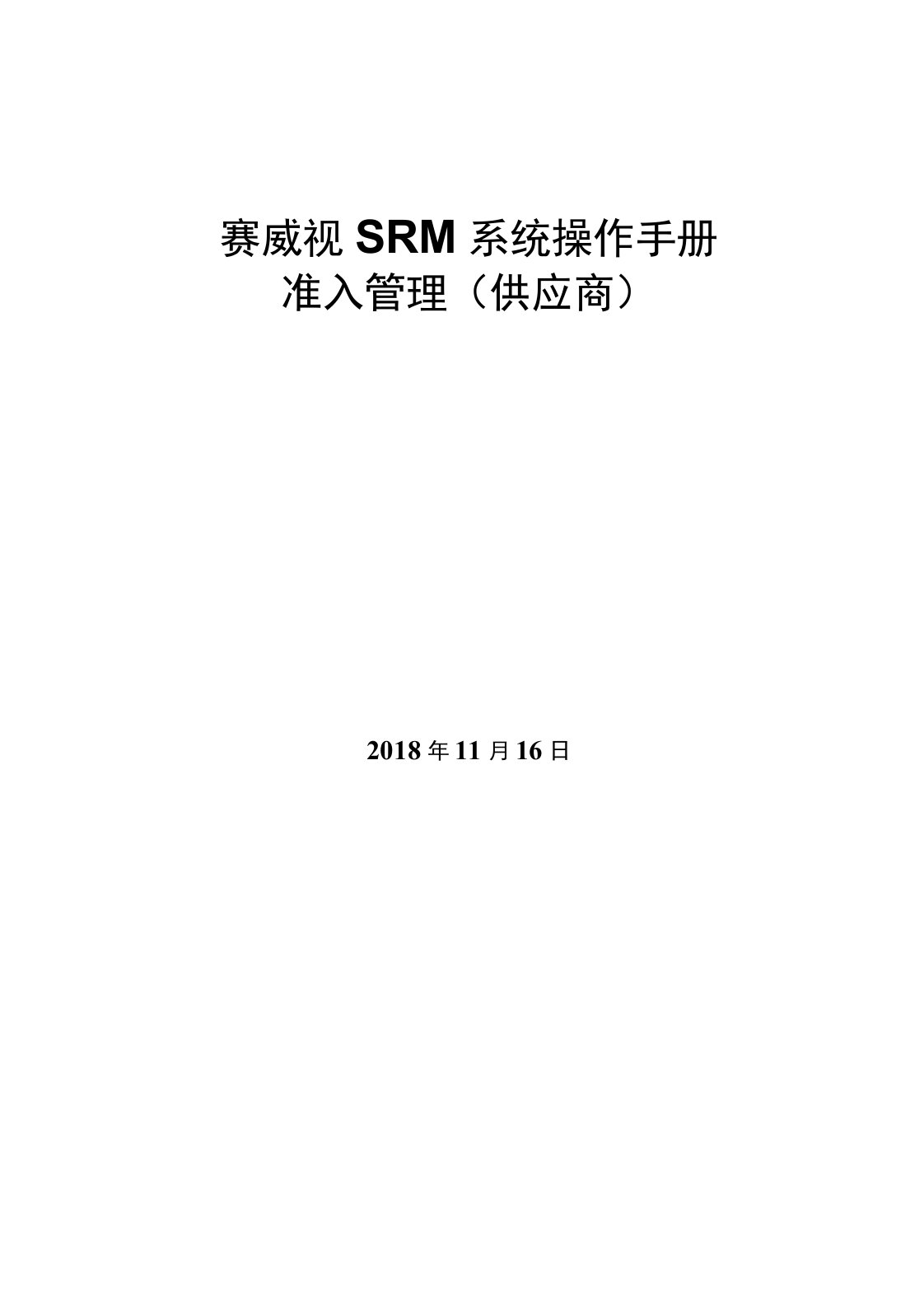 赛威视 SRM 系统操作手册
准入管理（供应商）

2018 年 11 月 16 日